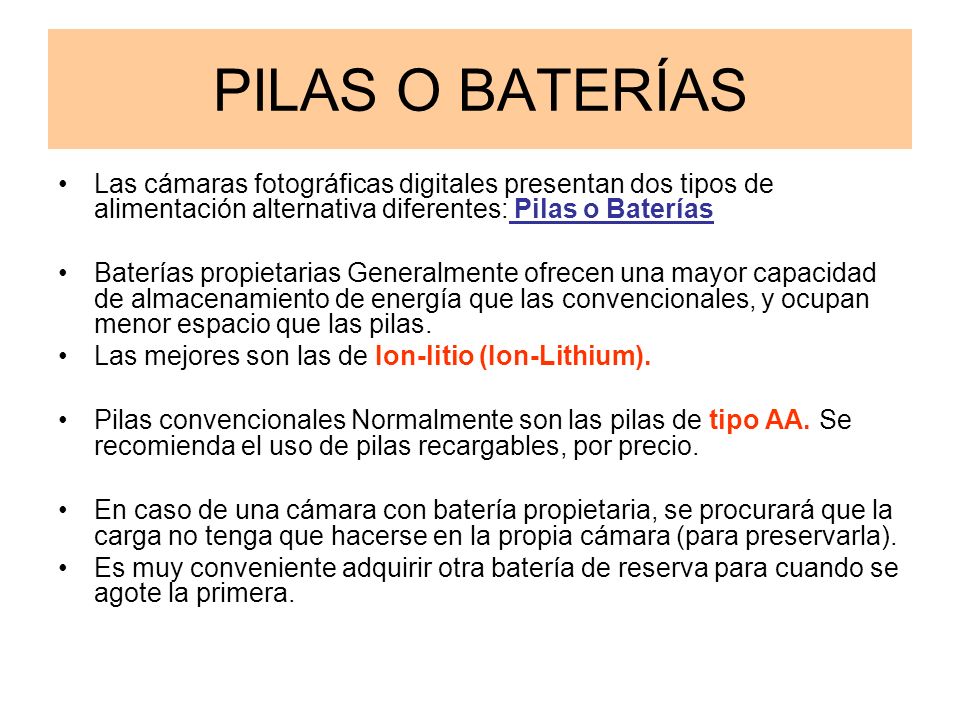 PILAS O BATERÍAS

• Las cámaras fotográficas digitales presentan dos tipos de alimentación alternativa diferentes: Pilas o Baterías

• Baterías propietarias Generalmente ofrecen una mayor capacidad de almacenamiento de energía que las convencionales, y ocupan menor espacio que las pilas.
• Las mejores son las de Ion-litio (Ion-Lithium).

• Pilas convencionales Normalmente son las pilas de tipo AA. Se recomienda el uso de pilas recargables, por precio.

• En caso de una cámara con batería propietaria, se procurará que la carga no tenga que hacerse en la propia cámara (para preservarla).
• Es muy conveniente adquirir otra batería de reserva para cuando se agote la primera.